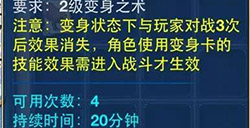 要求：2级变身之术
注意：变身状态下与玩家对战3次后效果消失，角色使用变身卡的技能效果需进入战斗才生效

可用次数：4
持续时间：20分钟